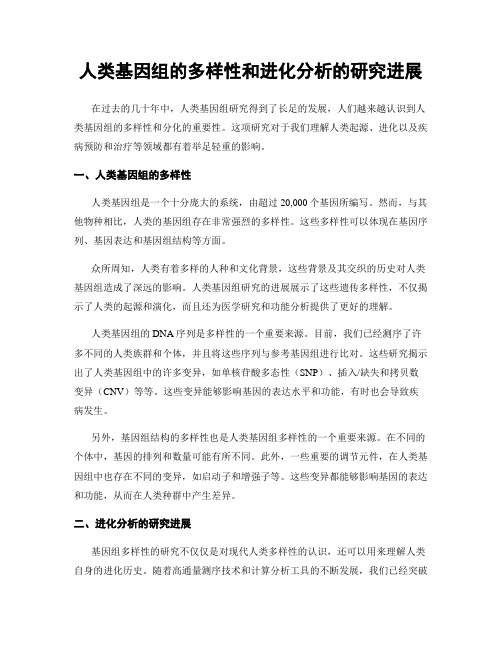 人类基因组的多样性和进化分析的研究进展

在过去的几十年中，人类基因组研究得到了长足的发展，人们越来越认识到人类基因组的多样性和分化的重要性。这项研究对于我们理解人类起源、进化以及疾病预防和治疗等领域都有着举足轻重的影响。

一、人类基因组的多样性

人类基因组是一个十分庞大的系统，由超过 20,000 个基因所编写。然而，与其他物种相比，人类的基因组存在非常强烈的多样性。这些多样性可以体现在基因序列、基因表达和基因组结构等方面。

众所周知，人类有着多样的人种和文化背景，这些背景及其交织的历史对人类基因组造成了深远的影响。人类基因组研究的进展展示了这些遗传多样性，不仅揭示了人类的起源和演化，而且还为医学研究和功能分析提供了更好的理解。

人类基因组的 DNA 序列是多样性的一个重要来源。目前，我们已经测序了许多不同的人类族群和个体，并且将这些序列与参考基因组进行比对。这些研究揭示出了人类基因组中的许多变异，如单核苷酸多态性（SNP）、插入/缺失和拷贝数变异（CNV）等等。这些变异能够影响基因的表达水平和功能，有时也会导致疾病发生。

另外，基因组结构的多样性也是人类基因组多样性的一个重要来源。在不同的个体中，基因的排列和数量可能有所不同。此外，一些重要的调节元件，在人类基因组中也存在不同的变异，如启动子和增强子等。这些变异都能够影响基因的表达和功能，从而在人类种群中产生差异。

二、进化分析的研究进展

基因组多样性的研究不仅仅是对现代人类多样性的认识，还可以用来理解人类自身的进化历史。随着高通量测序技术和计算分析工具的不断发展，我们已经突破